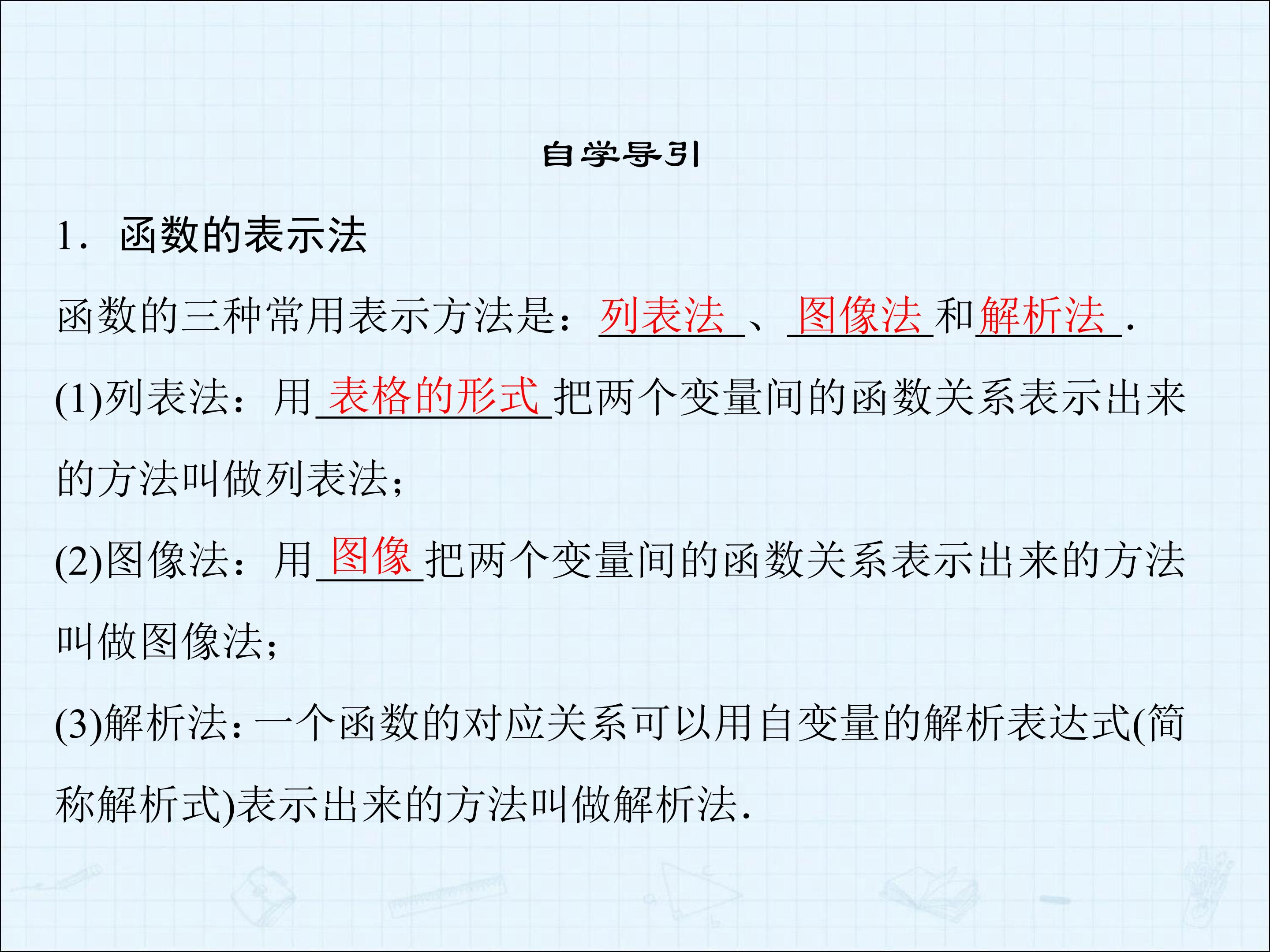 自学导引

1．函数的表示法

函数的三种常用表示方法是：列表法、图像法和解析法.

(1)列表法：用表格的形式把两个变量间的函数关系表示出来的方法叫做列表法；

(2)图像法：用图像把两个变量间的函数关系表示出来的方法叫做图像法；

(3)解析法：一个函数的对应关系可以用自变量的解析表达式(简称解析式)表示出来的方法叫做解析法.